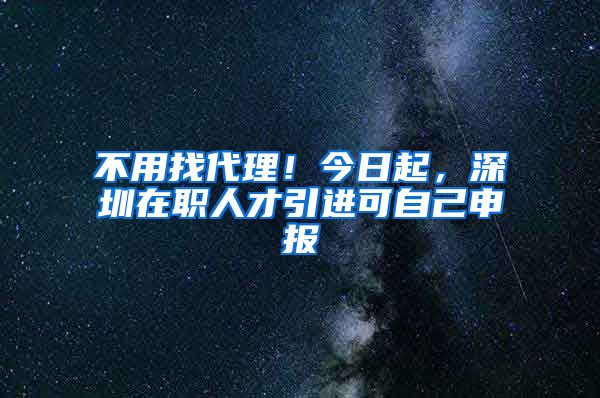 不用找代理！今日起，深圳在职人才引进可自己申报